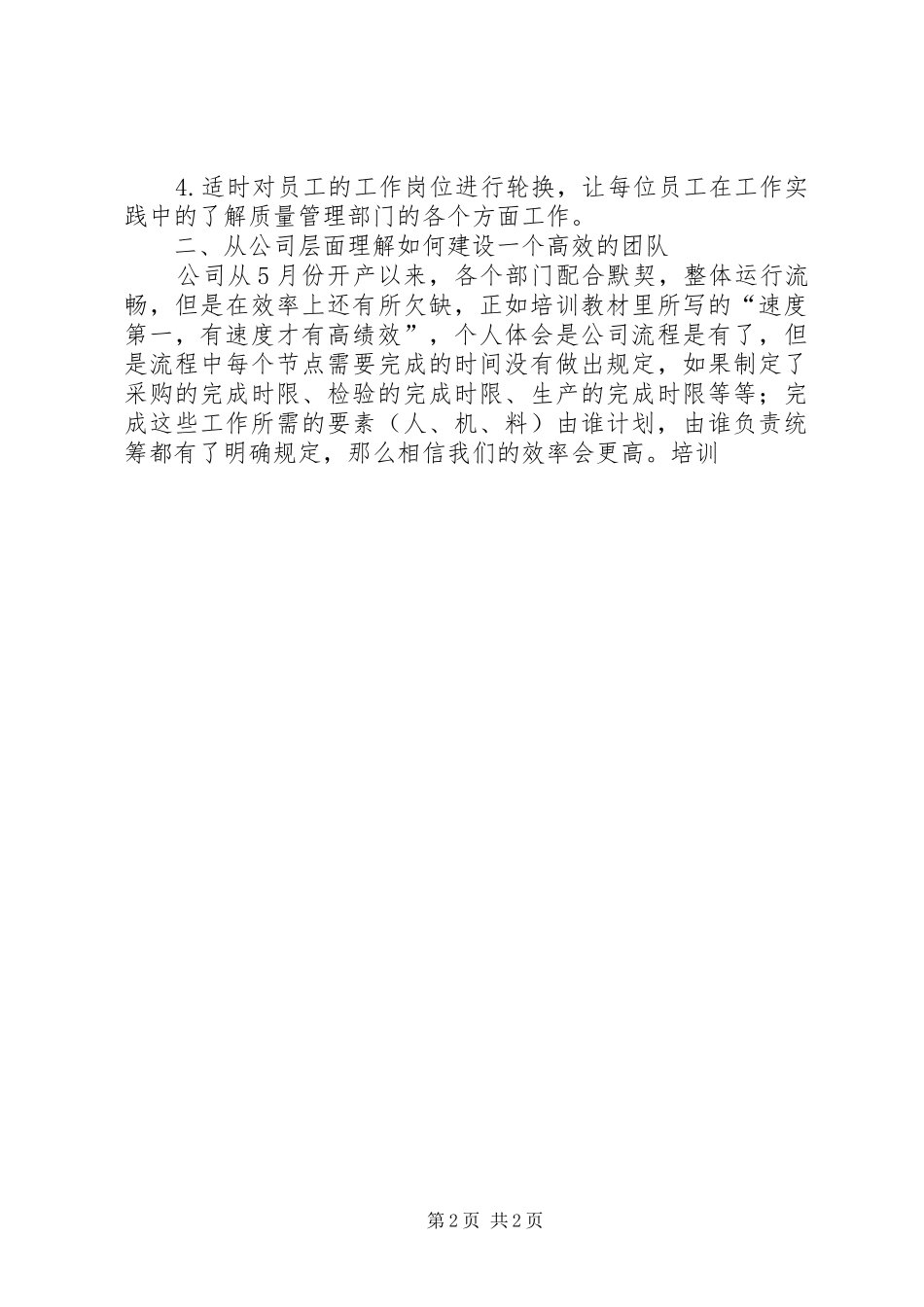 4.适时对员工的工作岗位进行轮换，让每位员工在工作实践中的了解质量管理部门的各个方面工作。

二、从公司层面理解如何建设一个高效的团队

公司从5月份开产以来，各个部门配合默契，整体运行流畅，但是在效率上还有所欠缺，正如培训教材里所写的“速度第一，有速度才有高绩效”，个人体会是公司流程是有了，但是流程中每个节点需要完成的时间没有做出规定，如果制定了采购的完成时限、检验的完成时限、生产的完成时限等等；完成这些工作所需的要素（人、机、料）由谁计划，由谁负责统筹都有了明确规定，那么相信我们的效率会更高。培训

第2页 共2页